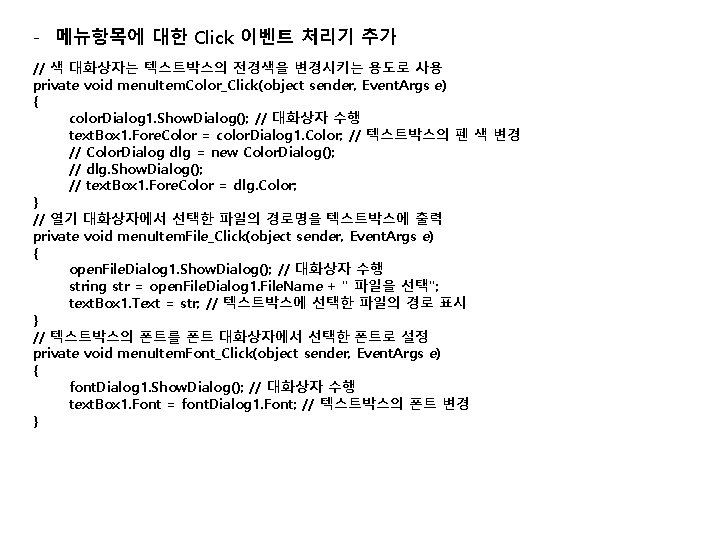 - 메뉴항목에 대한 Click 이벤트 처리기 추가

// 색 대화상자는 텍스트박스의 전경색을 변경시키는 용도로 사용
private void menuItemColor_Click(object sender, EventArgs e)
{
colorDialog1.ShowDialog(); // 대화상자 수행
textBox1.ForeColor = colorDialog1.Color; // 텍스트박스의 펜 색 변경
// ColorDialog dlg = new ColorDialog();
// dlg.ShowDialog();
// textBox1.ForeColor = dlg.Color;
}
// 열기 대화상자에서 선택한 파일의 경로명을 텍스트박스에 출력
private void menuItemFile_Click(object sender, EventArgs e)
{
openFileDialog1.ShowDialog(); // 대화상자 수행
string str = openFileDialog1.FileName + " 파일을 선택";
textBox1.Text = str; // 텍스트박스에 선택한 파일의 경로 표시
}
// 텍스트박스의 폰트를 폰트 대화상자에서 선택한 폰트로 설정
private void menuItemFont_Click(object sender, EventArgs e)
{
fontDialog1.ShowDialog(); // 대화상자 수행
textBox1.Font = fontDialog1.Font; // 텍스트박스의 폰트 변경
}